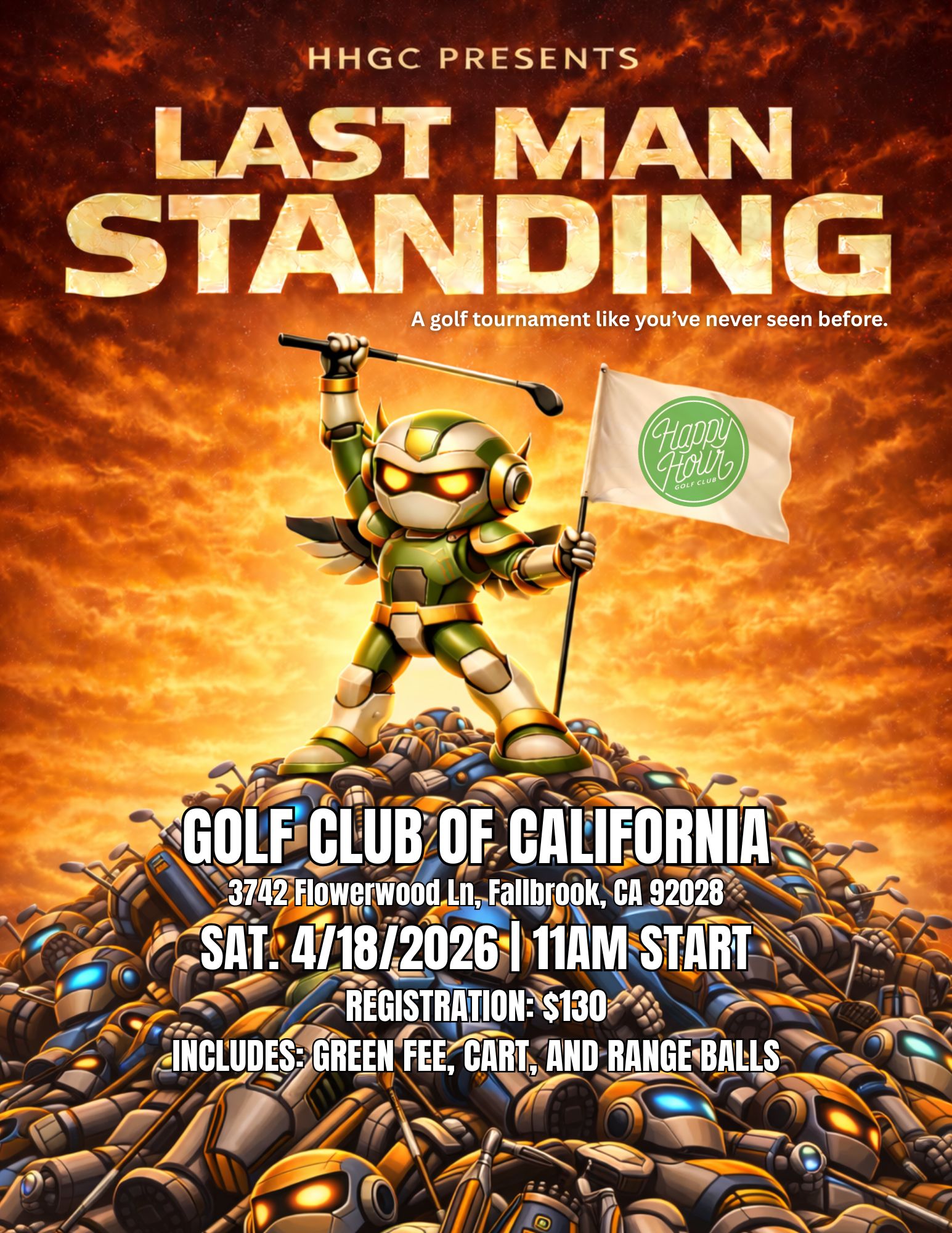 HHGC PRESENTS

LAST MAN STANDING

A golf tournament like you've never seen before.

Happy Hour
GOLF CLUB

GOLF CLUB OF CALIFORNIA

3742 Flowerwood Ln, Fallbrook, CA 92028

SAT. 4/18/2026 | 11AM START

REGISTRATION: $130

INCLUDES: GREEN FEE, CART, AND RANGE BALLS